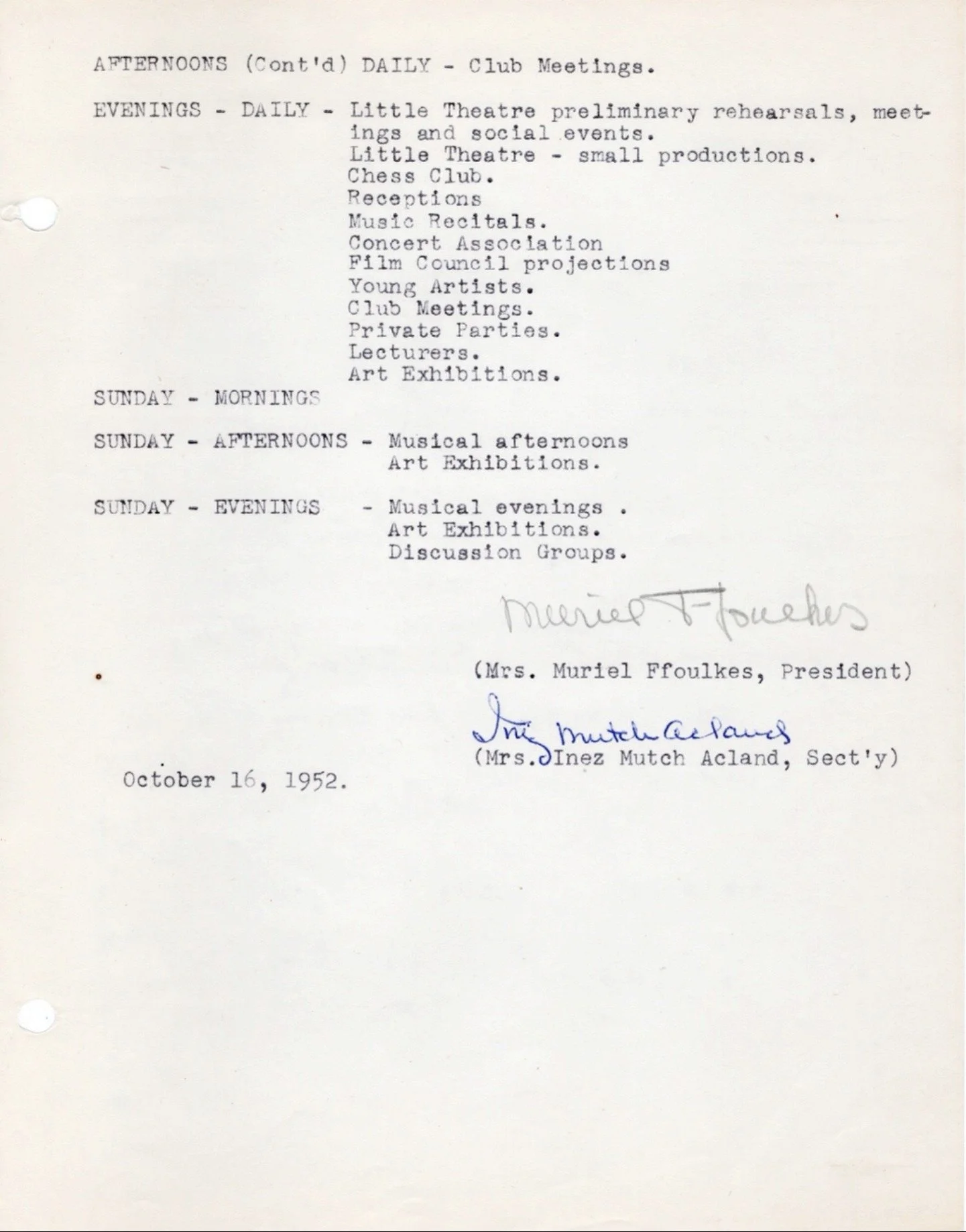 AFTERNOONS (Cont'd) DAILY - Club Meetings.

EVENINGS - DAILY - Little Theatre preliminary rehearsals, meetings and social events.
Little Theatre - small productions.
Chess Club.
Receptions
Music Recitals.
Concert Association
Film Council projections
Young Artists.
Club Meetings.
Private Parties.
Lecturers.
Art Exhibitions.

SUNDAY - MORNINGS

SUNDAY - AFTERNOONS - Musical afternoons
Art Exhibitions.

SUNDAY - EVENINGS - Musical evenings .
Art Exhibitions.
Discussion Groups.

Muriel Ffoulkes

(Mrs. Muriel Ffoulkes, President)

Inez Mutch Acland

(Mrs. Inez Mutch Acland, Sect'y)

October 16, 1952.